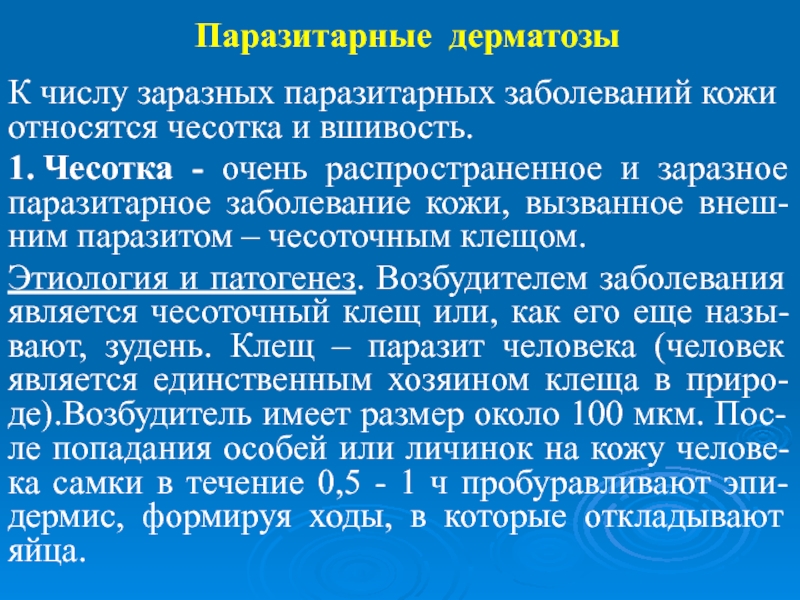 Паразитарные дерматозы

К числу заразных паразитарных заболеваний кожи относятся чесотка и вшивость.

1. Чесотка - очень распространенное и заразное паразитарное заболевание кожи, вызванное внешним паразитом – чесоточным клещом.

Этиология и патогенез. Возбудителем заболевания является чесоточный клещ или, как его еще называют, зудень. Клещ – паразит человека (человек является единственным хозяином клеща в природе).Возбудитель имеет размер около 100 мкм. После попадания особей или личинок на кожу человека самки в течение 0,5 - 1 ч пробуравливают эпидермис, формируя ходы, в которые откладывают яйца.